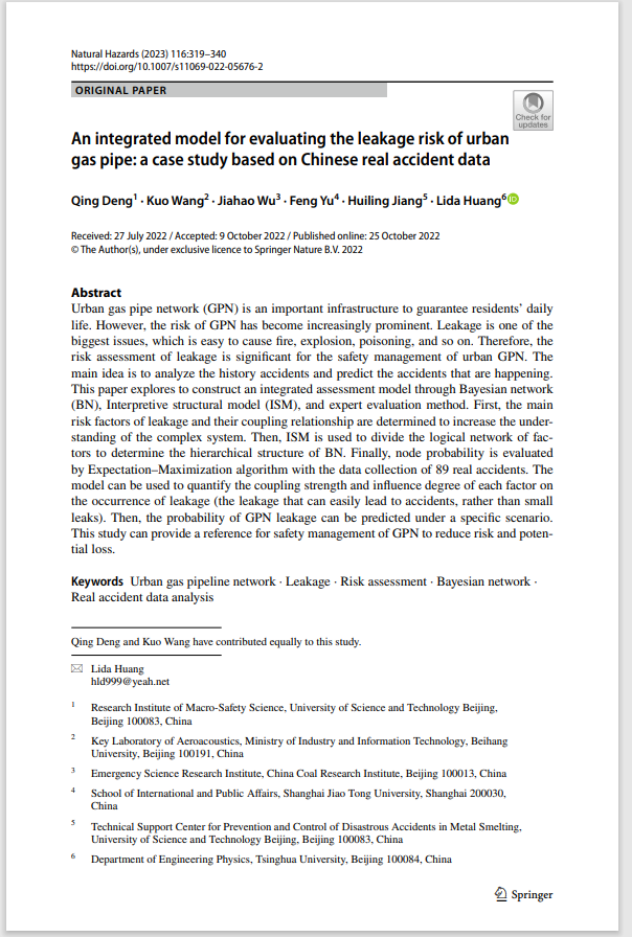 Natural Hazards (2023) 116:319–340
https://doi.org/10.1007/s11069-022-05676-2

ORIGINAL PAPER

Check for updates

An integrated model for evaluating the leakage risk of urban gas pipe: a case study based on Chinese real accident data

Qing Deng$^1$ · Kuo Wang$^2$ · Jiahao Wu$^3$ · Feng Yu$^4$ · Huiling Jiang$^5$ · Lida Huang$^6$

Received: 27 July 2022 / Accepted: 9 October 2022 / Published online: 25 October 2022
© The Author(s), under exclusive licence to Springer Nature B.V. 2022

Abstract
Urban gas pipe network (GPN) is an important infrastructure to guarantee residents' daily life. However, the risk of GPN has become increasingly prominent. Leakage is one of the biggest issues, which is easy to cause fire, explosion, poisoning, and so on. Therefore, the risk assessment of leakage is significant for the safety management of urban GPN. The main idea is to analyze the history accidents and predict the accidents that are happening. This paper explores to construct an integrated assessment model through Bayesian network (BN), Interpretive structural model (ISM), and expert evaluation method. First, the main risk factors of leakage and their coupling relationship are determined to increase the understanding of the complex system. Then, ISM is used to divide the logical network of factors to determine the hierarchical structure of BN. Finally, node probability is evaluated by Expectation–Maximization algorithm with the data collection of 89 real accidents. The model can be used to quantify the coupling strength and influence degree of each factor on the occurrence of leakage (the leakage that can easily lead to accidents, rather than small leaks). Then, the probability of GPN leakage can be predicted under a specific scenario. This study can provide a reference for safety management of GPN to reduce risk and potential loss.

Keywords Urban gas pipeline network · Leakage · Risk assessment · Bayesian network · Real accident data analysis

Qing Deng and Kuo Wang have contributed equally to this study.

Lida Huang
hld999@yeah.net

$^1$ Research Institute of Macro-Safety Science, University of Science and Technology Beijing, Beijing 100083, China

$^2$ Key Laboratory of Aeroacoustics, Ministry of Industry and Information Technology, Beihang University, Beijing 100191, China

$^3$ Emergency Science Research Institute, China Coal Research Institute, Beijing 100013, China

$^4$ School of International and Public Affairs, Shanghai Jiao Tong University, Shanghai 200030, China

$^5$ Technical Support Center for Prevention and Control of Disastrous Accidents in Metal Smelting, University of Science and Technology Beijing, Beijing 100083, China

$^6$ Department of Engineering Physics, Tsinghua University, Beijing 100084, China

Springer